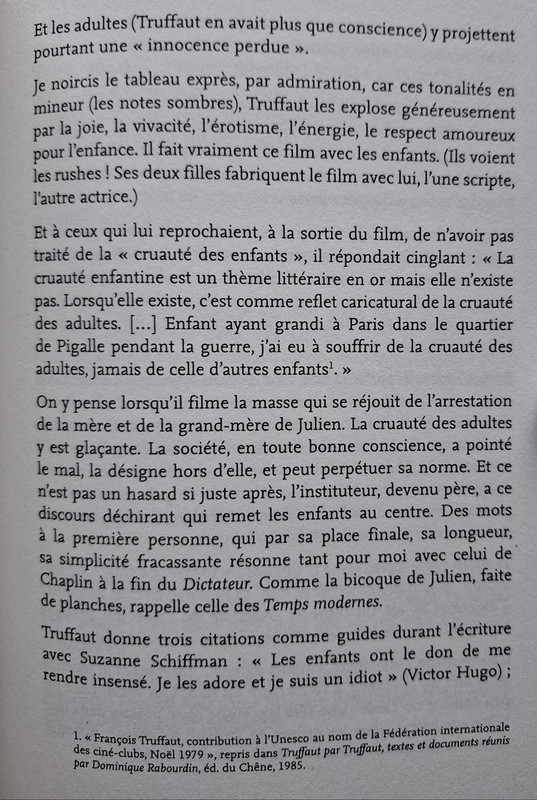 Et les adultes (Truffaut en avait plus que conscience) y projettent pourtant une « innocence perdue ».

Je noircis le tableau exprès, par admiration, car ces tonalités en mineur (les notes sombres), Truffaut les explose généreusement par la joie, la vivacité, l'érotisme, l'énergie, le respect amoureux pour l'enfance. Il fait vraiment ce film avec les enfants. (Ils voient les rushes ! Ses deux filles fabriquent le film avec lui, l'une scripte, l'autre actrice.)

Et à ceux qui lui reprochaient, à la sortie du film, de n'avoir pas traité de la « cruauté des enfants », il répondait cinglant : « La cruauté enfantine est un thème littéraire en or mais elle n'existe pas. Lorsqu'elle existe, c'est comme reflet caricatural de la cruauté des adultes. [...] Enfant ayant grandi à Paris dans le quartier de Pigalle pendant la guerre, j'ai eu à souffrir de la cruauté des adultes, jamais de celle d'autres enfants$^{1}$. »

On y pense lorsqu'il filme la masse qui se réjouit de l'arrestation de la mère et de la grand-mère de Julien. La cruauté des adultes y est glaçante. La société, en toute bonne conscience, a pointé le mal, la désigne hors d'elle, et peut perpétuer sa norme. Et ce n'est pas un hasard si juste après, l'instituteur, devenu père, a ce discours déchirant qui remet les enfants au centre. Des mots à la première personne, qui par sa place finale, sa longueur, sa simplicité fracassante résonne tant pour moi avec celui de Chaplin à la fin du Dictateur. Comme la bicoque de Julien, faite de planches, rappelle celle des Temps modernes.

Truffaut donne trois citations comme guides durant l'écriture avec Suzanne Schiffman : « Les enfants ont le don de me rendre insensé. Je les adore et je suis un idiot » (Victor Hugo) ;

1. « François Truffaut, contribution à l'Unesco au nom de la Fédération internationale des ciné-clubs, Noël 1979 », repris dans Truffaut par Truffaut, textes et documents réunis par Dominique Rabourdin, éd. du Chêne, 1985.